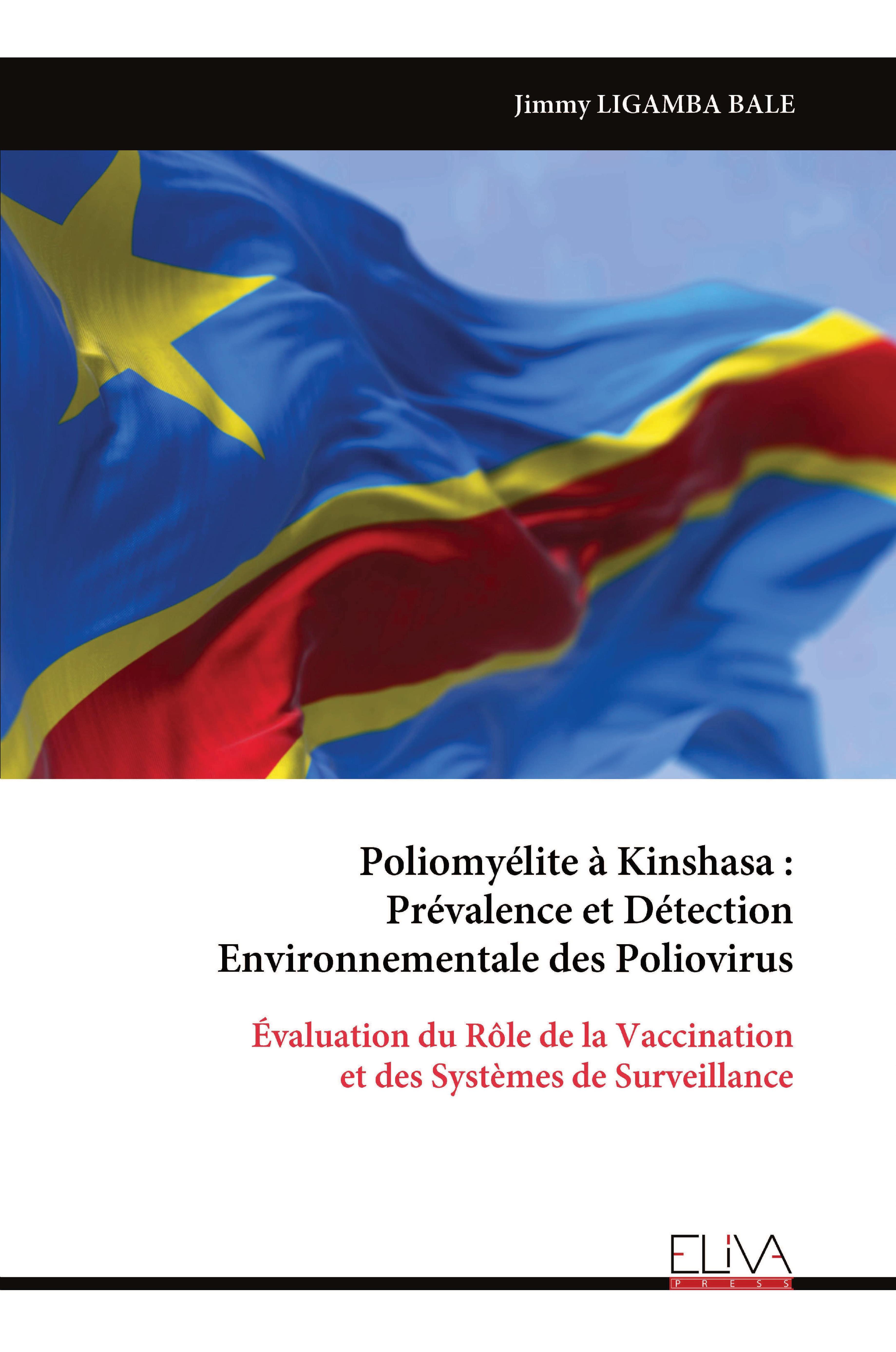 Jimmy LIGAMBA BALE

Poliomyélite à Kinshasa : Prévalence et Détection Environnementale des Poliovirus

Évaluation du Rôle de la Vaccination et des Systèmes de Surveillance

ELIVA
PRESS